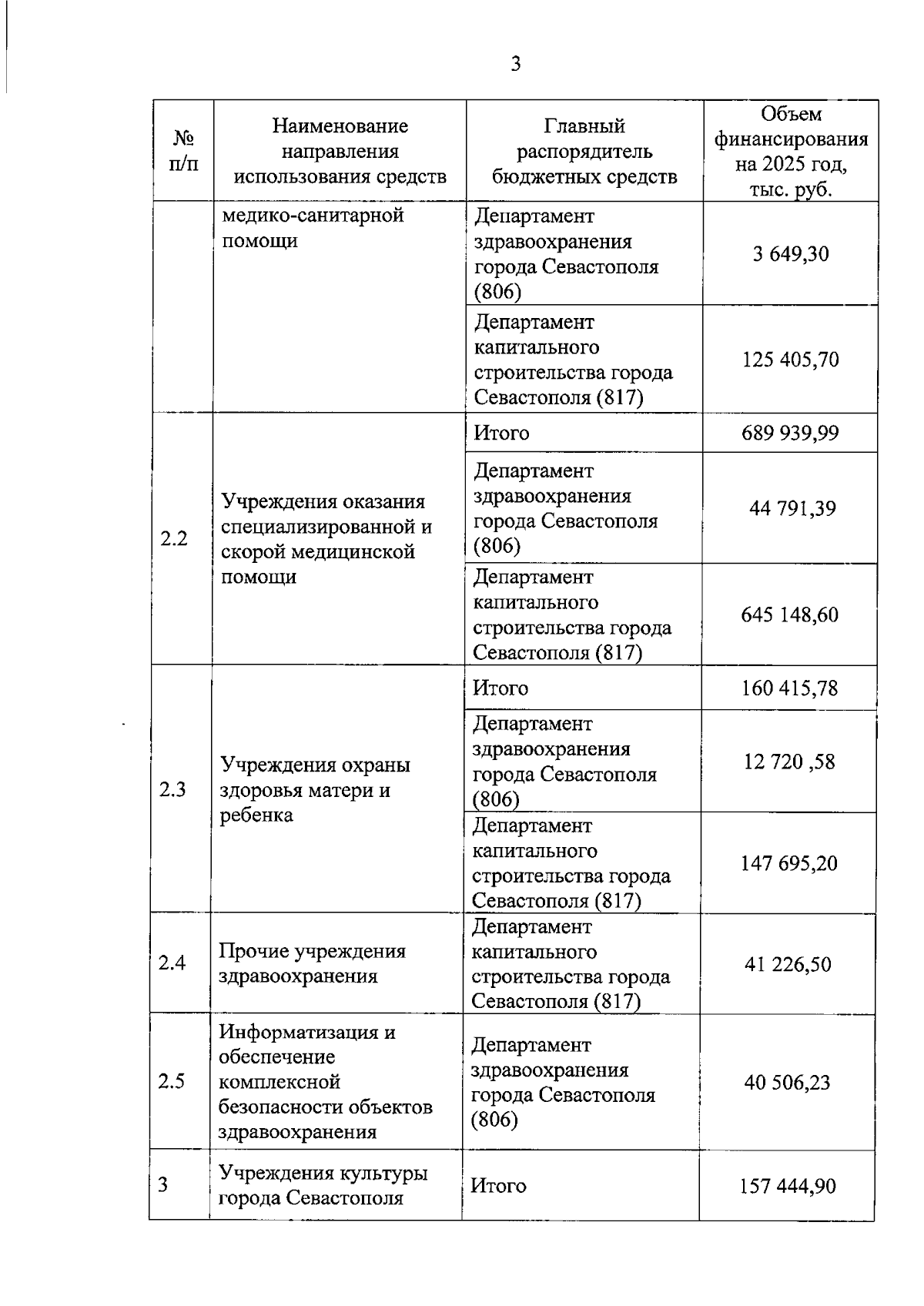 3

| № п/п | Наименование направления использования средств | Главный распорядитель бюджетных средств | Объем финансирования на 2025 год, тыс. руб. |
|---|---|---|---|
| | медико-санитарной помощи | Департамент здравоохранения города Севастополя (806) | 3 649,30 |
| | | Департамент капитального строительства города Севастополя (817) | 125 405,70 |
| 2.2 | Учреждения оказания специализированной и скорой медицинской помощи | Итого | 689 939,99 |
| | | Департамент здравоохранения города Севастополя (806) | 44 791,39 |
| | | Департамент капитального строительства города Севастополя (817) | 645 148,60 |
| 2.3 | Учреждения охраны здоровья матери и ребенка | Итого | 160 415,78 |
| | | Департамент здравоохранения города Севастополя (806) | 12 720 ,58 |
| | | Департамент капитального строительства города Севастополя (817) | 147 695,20 |
| 2.4 | Прочие учреждения здравоохранения | Департамент капитального строительства города Севастополя (817) | 41 226,50 |
| 2.5 | Информатизация и обеспечение комплексной безопасности объектов здравоохранения | Департамент здравоохранения города Севастополя (806) | 40 506,23 |
| 3 | Учреждения культуры города Севастополя | Итого | 157 444,90 |